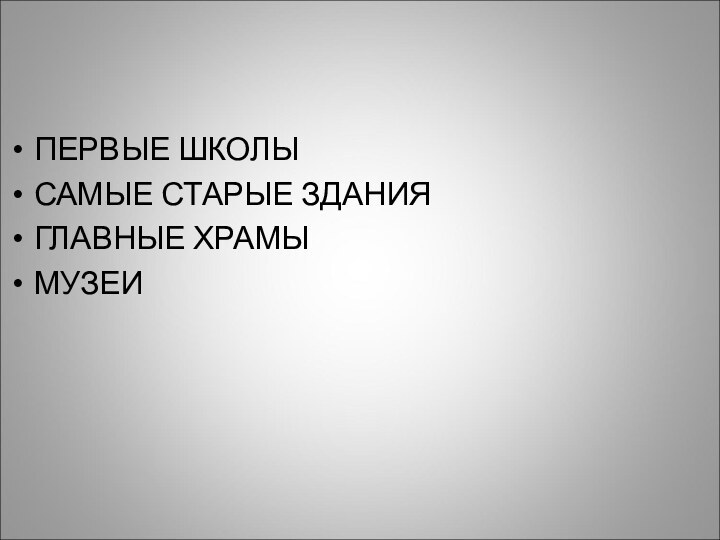 • ПЕРВЫЕ ШКОЛЫ
• САМЫЕ СТАРЫЕ ЗДАНИЯ
• ГЛАВНЫЕ ХРАМЫ
• МУЗЕИ